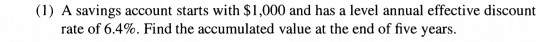 (1) A savings account starts with \$1,000 and has a level annual effective discount rate of 6.4%. Find the accumulated value at the end of five years.